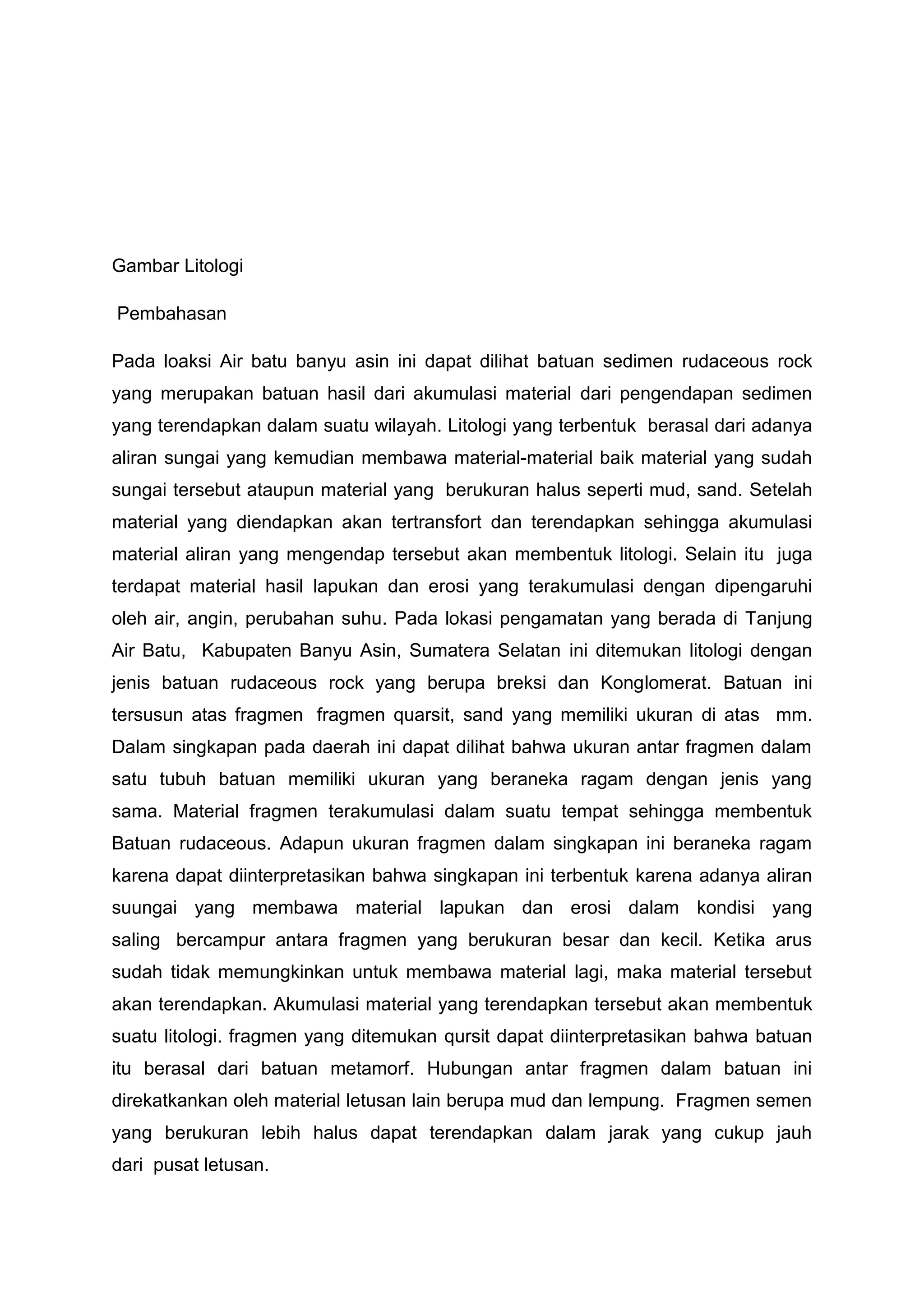 Gambar Litologi

Pembahasan

Pada loaksi Air batu banyu asin ini dapat dilihat batuan sedimen rudaceous rock yang merupakan batuan hasil dari akumulasi material dari pengendapan sedimen yang terendapkan dalam suatu wilayah. Litologi yang terbentuk berasal dari adanya aliran sungai yang kemudian membawa material-material baik material yang sudah sungai tersebut ataupun material yang berukuran halus seperti mud, sand. Setelah material yang diendapkan akan tertransfort dan terendapkan sehingga akumulasi material aliran yang mengendap tersebut akan membentuk litologi. Selain itu juga terdapat material hasil lapukan dan erosi yang terakumulasi dengan dipengaruhi oleh air, angin, perubahan suhu. Pada lokasi pengamatan yang berada di Tanjung Air Batu, Kabupaten Banyu Asin, Sumatera Selatan ini ditemukan litologi dengan jenis batuan rudaceous rock yang berupa breksi dan Konglomerat. Batuan ini tersusun atas fragmen fragmen quarsit, sand yang memiliki ukuran di atas mm. Dalam singkapan pada daerah ini dapat dilihat bahwa ukuran antar fragmen dalam satu tubuh batuan memiliki ukuran yang beraneka ragam dengan jenis yang sama. Material fragmen terakumulasi dalam suatu tempat sehingga membentuk Batuan rudaceous. Adapun ukuran fragmen dalam singkapan ini beraneka ragam karena dapat diinterpretasikan bahwa singkapan ini terbentuk karena adanya aliran suungai yang membawa material lapukan dan erosi dalam kondisi yang saling bercampur antara fragmen yang berukuran besar dan kecil. Ketika arus sudah tidak memungkinkan untuk membawa material lagi, maka material tersebut akan terendapkan. Akumulasi material yang terendapkan tersebut akan membentuk suatu litologi. fragmen yang ditemukan qursit dapat diinterpretasikan bahwa batuan itu berasal dari batuan metamorf. Hubungan antar fragmen dalam batuan ini direkatkankan oleh material letusan lain berupa mud dan lempung. Fragmen semen yang berukuran lebih halus dapat terendapkan dalam jarak yang cukup jauh dari pusat letusan.